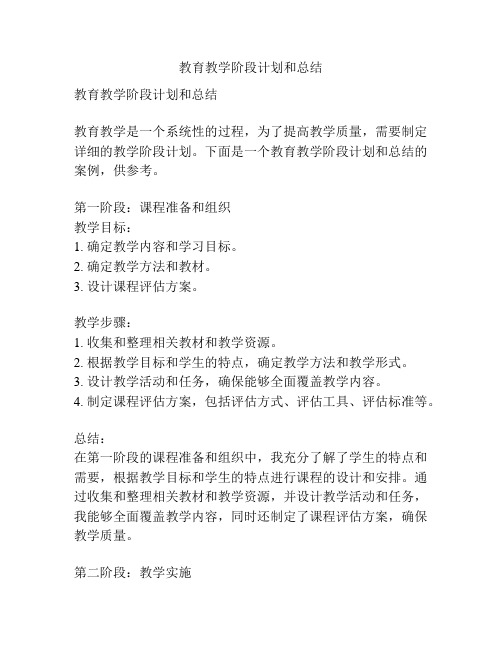 教育教学阶段计划和总结

教育教学阶段计划和总结

教育教学是一个系统性的过程，为了提高教学质量，需要制定详细的教学阶段计划。下面是一个教育教学阶段计划和总结的案例，供参考。

第一阶段：课程准备和组织
教学目标：
1. 确定教学内容和学习目标。
2. 确定教学方法和教材。
3. 设计课程评估方案。

教学步骤：
1. 收集和整理相关教材和教学资源。
2. 根据教学目标和学生的特点，确定教学方法和教学形式。
3. 设计教学活动和任务，确保能够全面覆盖教学内容。
4. 制定课程评估方案，包括评估方式、评估工具、评估标准等。

总结：
在第一阶段的课程准备和组织中，我充分了解了学生的特点和需要，根据教学目标和学生的特点进行课程的设计和安排。通过收集和整理相关教材和教学资源，并设计教学活动和任务，我能够全面覆盖教学内容，同时还制定了课程评估方案，确保教学质量。

第二阶段：教学实施